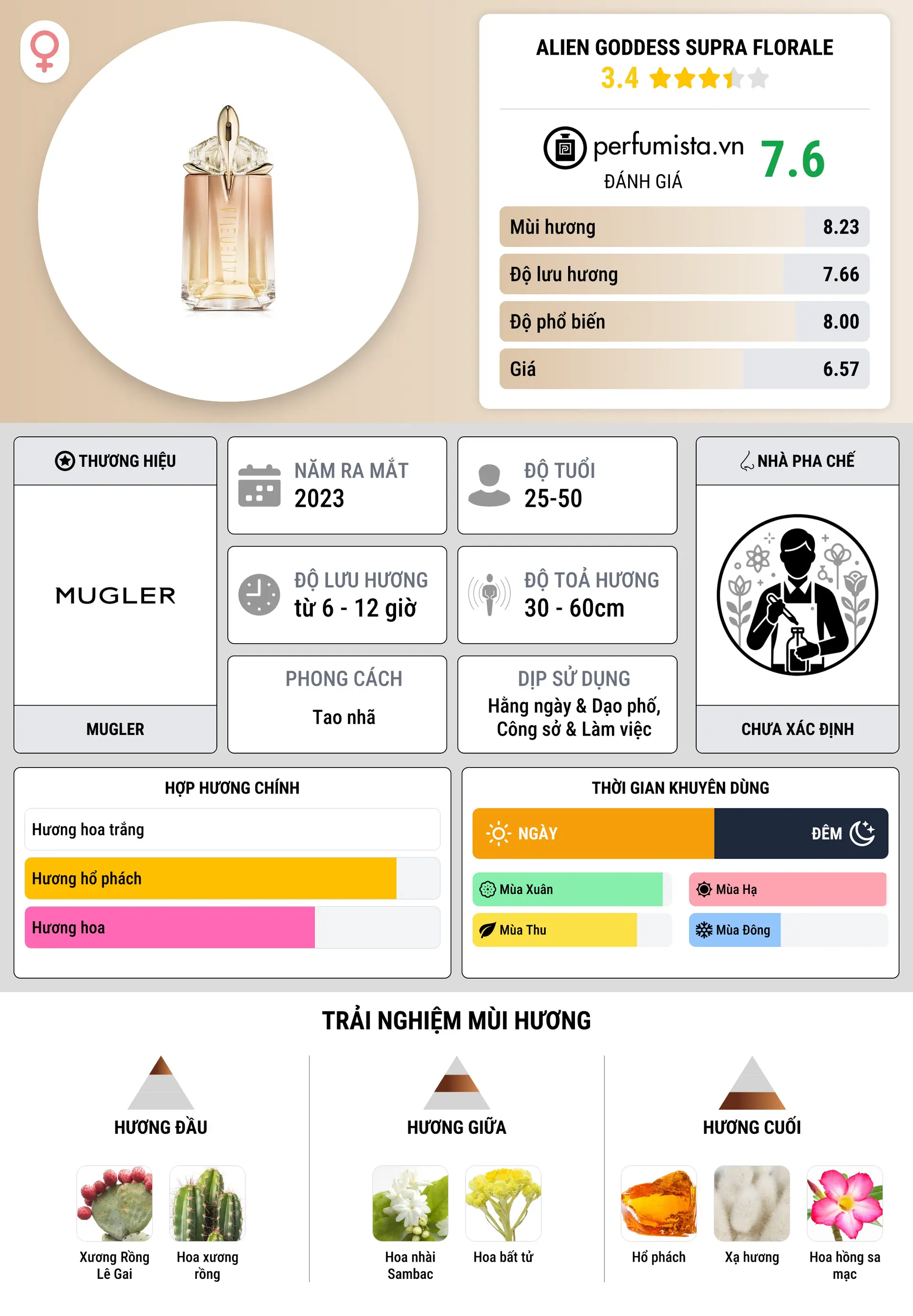 ALIEN GODDESS SUPRA FLORALE
3.4

perfumista.vn
ĐÁNH GIÁ
7.6

| Mùi hương | 8.23 |
|---|---|
| Độ lưu hương | 7.66 |
| Độ phổ biến | 8.00 |
| Giá | 6.57 |

THƯƠNG HIỆU
MUGLER
MUGLER

NĂM RA MẮT
2023

ĐỘ TUỔI
25-50

ĐỘ LƯU HƯƠNG
từ 6 - 12 giờ

ĐỘ TOẢ HƯƠNG
30 - 60cm

PHONG CÁCH
Tao nhã

DỊP SỬ DỤNG
Hằng ngày & Dạo phố, Công sở & Làm việc

NHÀ PHA CHẾ
CHƯA XÁC ĐỊNH

HỢP HƯƠNG CHÍNH
Hương hoa trắng
Hương hổ phách
Hương hoa

THỜI GIAN KHUYÊN DÙNG
NGÀY
ĐÊM
Mùa Xuân
Mùa Hạ
Mùa Thu
Mùa Đông

TRẢI NGHIỆM MÙI HƯƠNG

HƯƠNG ĐẦU
Xương Rồng Lê Gai
Hoa xương rồng

HƯƠNG GIỮA
Hoa nhài Sambac
Hoa bất tử

HƯƠNG CUỐI
Hổ phách
Xạ hương
Hoa hồng sa mạc